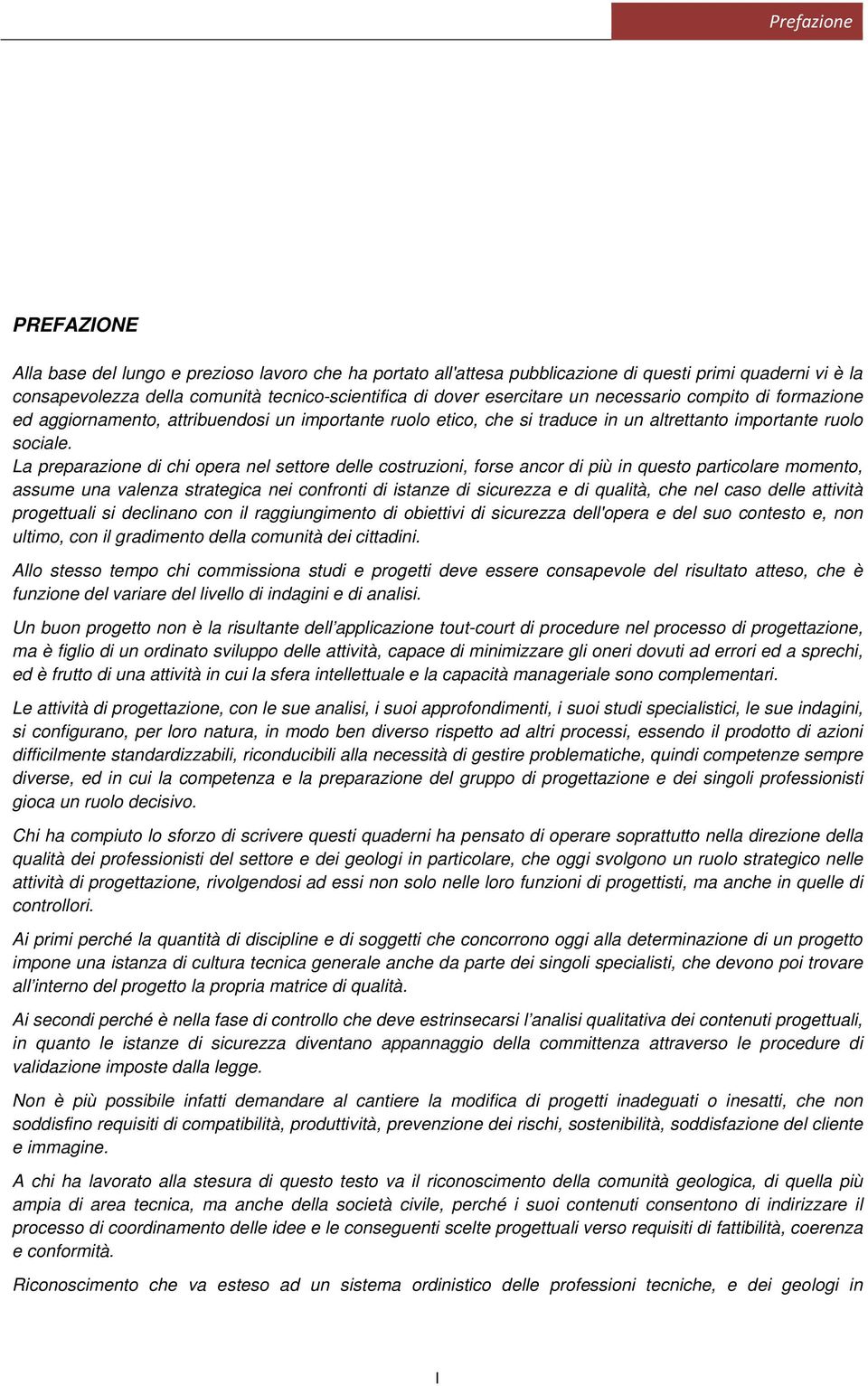 Prefazione

PREFAZIONE

Alla base del lungo e prezioso lavoro che ha portato all'attesa pubblicazione di questi primi quaderni vi è la consapevolezza della comunità tecnico-scientifica di dover esercitare un necessario compito di formazione ed aggiornamento, attribuendosi un importante ruolo etico, che si traduce in un altrettanto importante ruolo sociale.
La preparazione di chi opera nel settore delle costruzioni, forse ancor di più in questo particolare momento, assume una valenza strategica nei confronti di istanze di sicurezza e di qualità, che nel caso delle attività progettuali si declinano con il raggiungimento di obiettivi di sicurezza dell'opera e del suo contesto e, non ultimo, con il gradimento della comunità dei cittadini.

Allo stesso tempo chi commissiona studi e progetti deve essere consapevole del risultato atteso, che è funzione del variare del livello di indagini e di analisi.

Un buon progetto non è la risultante dell'applicazione tout-court di procedure nel processo di progettazione, ma è figlio di un ordinato sviluppo delle attività, capace di minimizzare gli oneri dovuti ad errori ed a sprechi, ed è frutto di una attività in cui la sfera intellettuale e la capacità manageriale sono complementari.

Le attività di progettazione, con le sue analisi, i suoi approfondimenti, i suoi studi specialistici, le sue indagini, si configurano, per loro natura, in modo ben diverso rispetto ad altri processi, essendo il prodotto di azioni difficilmente standardizzabili, riconducibili alla necessità di gestire problematiche, quindi competenze sempre diverse, ed in cui la competenza e la preparazione del gruppo di progettazione e dei singoli professionisti gioca un ruolo decisivo.

Chi ha compiuto lo sforzo di scrivere questi quaderni ha pensato di operare soprattutto nella direzione della qualità dei professionisti del settore e dei geologi in particolare, che oggi svolgono un ruolo strategico nelle attività di progettazione, rivolgendosi ad essi non solo nelle loro funzioni di progettisti, ma anche in quelle di controllori.

Ai primi perché la quantità di discipline e di soggetti che concorrono oggi alla determinazione di un progetto impone una istanza di cultura tecnica generale anche da parte dei singoli specialisti, che devono poi trovare all'interno del progetto la propria matrice di qualità.

Ai secondi perché è nella fase di controllo che deve estrinsecarsi l'analisi qualitativa dei contenuti progettuali, in quanto le istanze di sicurezza diventano appannaggio della committenza attraverso le procedure di validazione imposte dalla legge.

Non è più possibile infatti demandare al cantiere la modifica di progetti inadeguati o inesatti, che non soddisfino requisiti di compatibilità, produttività, prevenzione dei rischi, sostenibilità, soddisfazione del cliente e immagine.

A chi ha lavorato alla stesura di questo testo va il riconoscimento della comunità geologica, di quella più ampia di area tecnica, ma anche della società civile, perché i suoi contenuti consentono di indirizzare il processo di coordinamento delle idee e le conseguenti scelte progettuali verso requisiti di fattibilità, coerenza e conformità.

Riconoscimento che va esteso ad un sistema ordinistico delle professioni tecniche, e dei geologi in

I